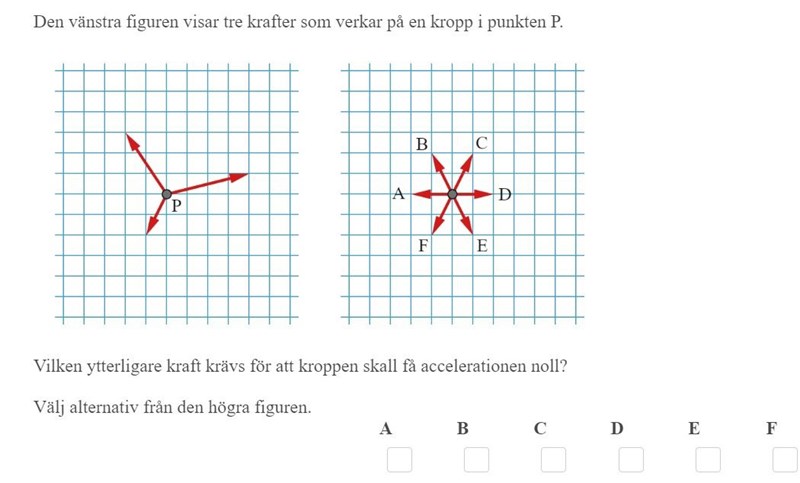 Den vänstra figuren visar tre krafter som verkar på en kropp i punkten P.

P

B C
A D
F E

Vilken ytterligare kraft krävs för att kroppen skall få accelerationen noll?

Välj alternativ från den högra figuren.

A B C D E F